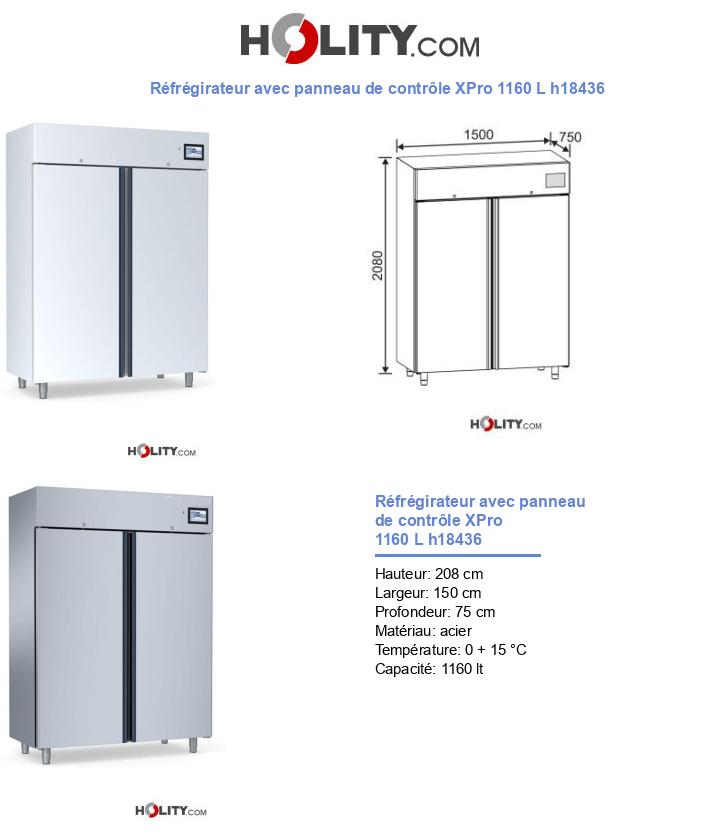 HOLITY.COM

Réfrégirateur avec panneau de contrôle XPro 1160 L h18436

1500
750
2080

HOLITY.COM

HOLITY.COM

Réfrégirateur avec panneau de contrôle XPro 1160 L h18436

Hauteur: 208 cm
Largeur: 150 cm
Profondeur: 75 cm
Matériau: acier
Température: 0 + 15 °C
Capacité: 1160 lt

HOLITY.COM